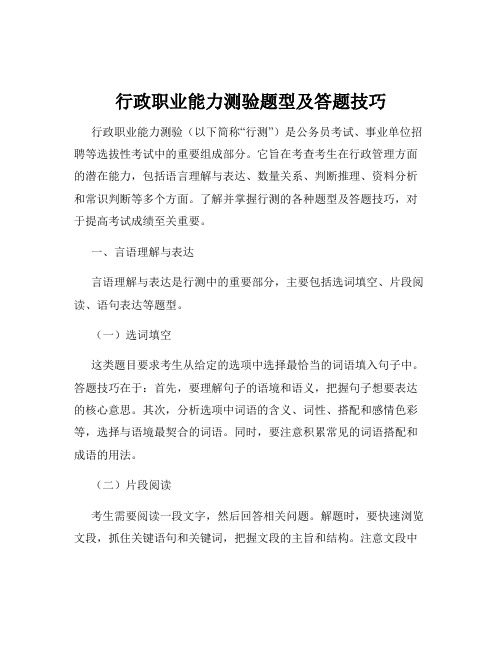 行政职业能力测验题型及答题技巧

行政职业能力测验（以下简称“行测”）是公务员考试、事业单位招聘等选拔性考试中的重要组成部分。它旨在考查考生在行政管理方面的潜在能力，包括语言理解与表达、数量关系、判断推理、资料分析和常识判断等多个方面。了解并掌握行测的各种题型及答题技巧，对于提高考试成绩至关重要。

一、言语理解与表达

言语理解与表达是行测中的重要部分，主要包括选词填空、片段阅读、语句表达等题型。

（一）选词填空

这类题目要求考生从给定的选项中选择最恰当的词语填入句子中。答题技巧在于：首先，要理解句子的语境和语义，把握句子想要表达的核心意思。其次，分析选项中词语的含义、词性、搭配和感情色彩等，选择与语境最契合的词语。同时，要注意积累常见的词语搭配和成语的用法。

（二）片段阅读

考生需要阅读一段文字，然后回答相关问题。解题时，要快速浏览文段，抓住关键语句和关键词，把握文段的主旨和结构。注意文段中